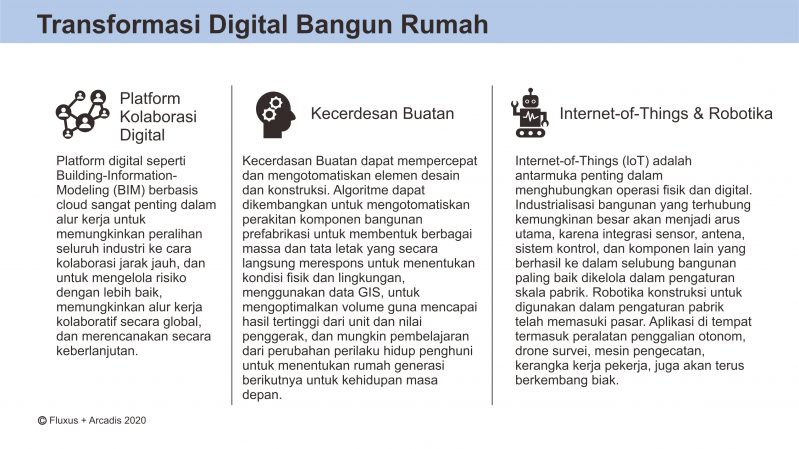 Transformasi Digital Bangun Rumah

Platform Kolaborasi Digital

Platform digital seperti Building-Information-Modeling (BIM) berbasis cloud sangat penting dalam alur kerja untuk memungkinkan peralihan seluruh industri ke cara kolaborasi jarak jauh, dan untuk mengelola risiko dengan lebih baik, memungkinkan alur kerja kolaboratif secara global, dan merencanakan secara keberlanjutan.

Kecerdesan Buatan

Kecerdasan Buatan dapat mempercepat dan mengotomatiskan elemen desain dan konstruksi. Algoritme dapat dikembangkan untuk mengotomatiskan perakitan komponen bangunan prefabrikasi untuk membentuk berbagai massa dan tata letak yang secara langsung merespons untuk menentukan kondisi fisik dan lingkungan, menggunakan data GIS, untuk mengoptimalkan volume guna mencapai hasil tertinggi dari unit dan nilai penggerak, dan mungkin pembelajaran dari perubahan perilaku hidup penghuni untuk menentukan rumah generasi berikutnya untuk kehidupan masa depan.

Internet-of-Things & Robotika

Internet-of-Things (IoT) adalah antarmuka penting dalam menghubungkan operasi fisik dan digital. Industrialisasi bangunan yang terhubung kemungkinan besar akan menjadi arus utama, karena integrasi sensor, antena, sistem kontrol, dan komponen lain yang berhasil ke dalam selubung bangunan paling baik dikelola dalam pengaturan skala pabrik. Robotika konstruksi untuk digunakan dalam pengaturan pabrik telah memasuki pasar. Aplikasi di tempat termasuk peralatan penggalian otonom, drone survei, mesin pengecatan, kerangka kerja pekerja, juga akan terus berkembang biak.

© Fluxus + Arcadis 2020